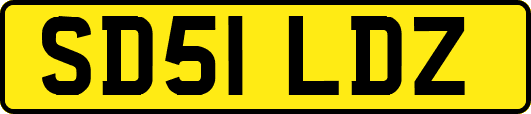 SD51 LDZ